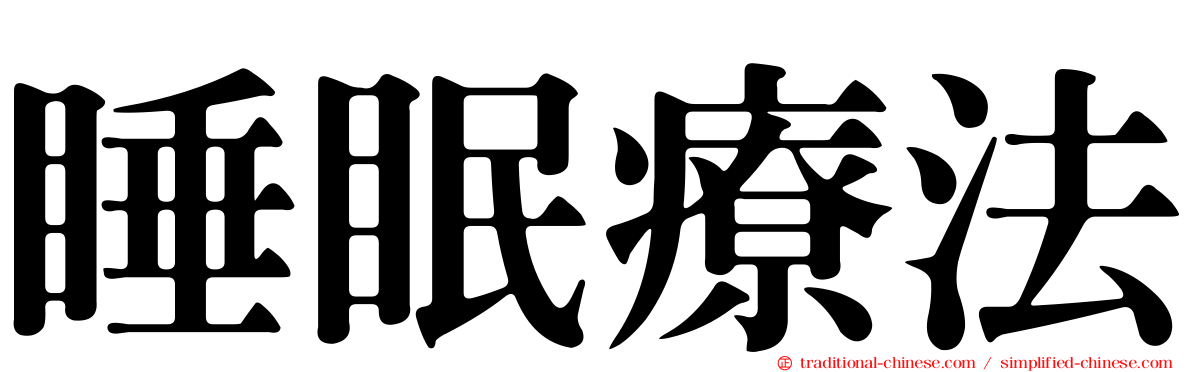 睡眠療法

traditional-chinese.com / simplified-chinese.com